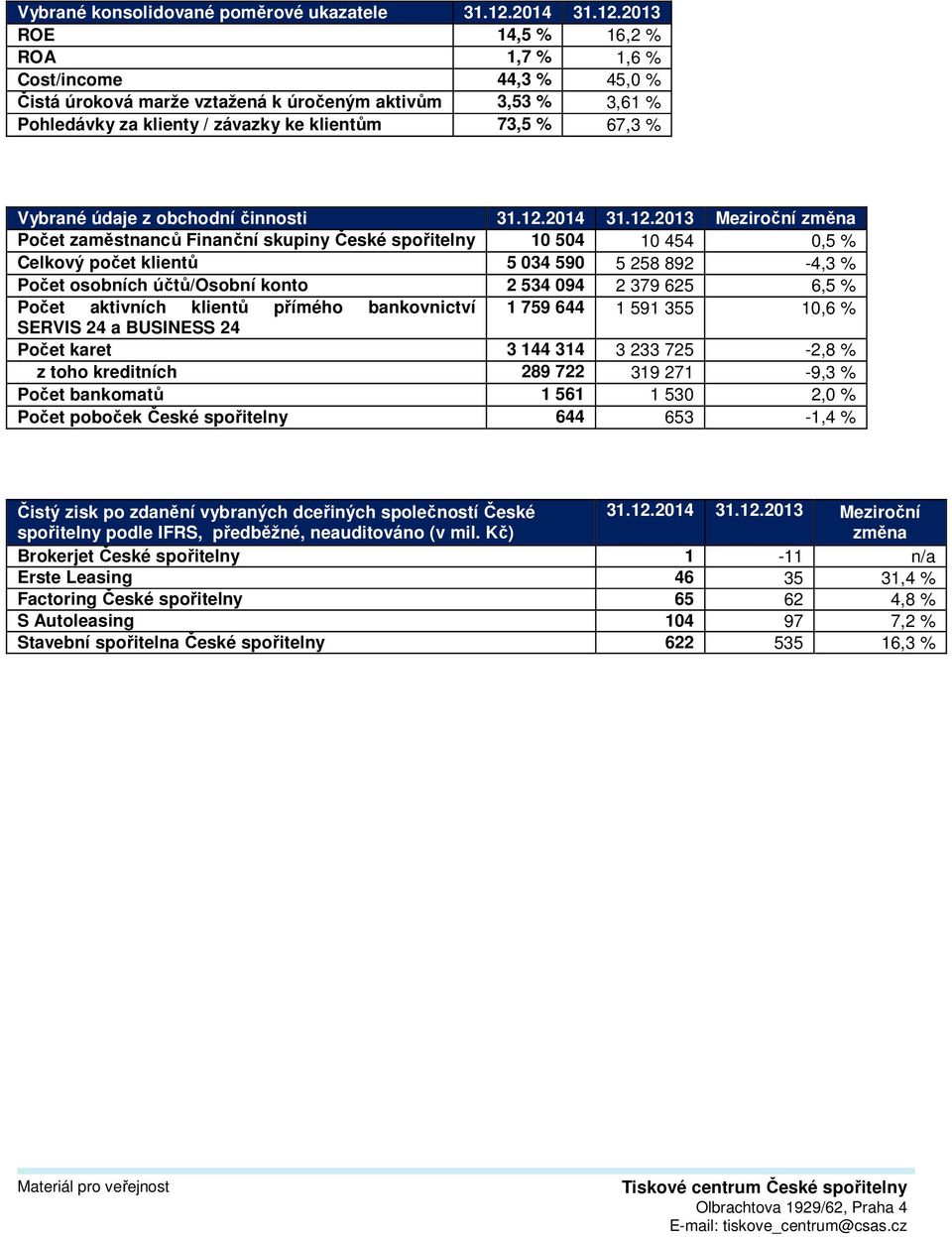 | Vybrané konsolidované poměrové ukazatele | 31.12.2014 | 31.12.2013 |
|---|---|---|
| ROE | 14,5 % | 16,2 % |
| ROA | 1,7 % | 1,6 % |
| Cost/income | 44,3 % | 45,0 % |
| Čistá úroková marže vztažená k úročeným aktivům | 3,53 % | 3,61 % |
| Pohledávky za klienty / závazky ke klientům | 73,5 % | 67,3 % |

| Vybrané údaje z obchodní činnosti | 31.12.2014 | 31.12.2013 | Meziroční změna |
|---|---|---|---|
| Počet zaměstnanců Finanční skupiny České spořitelny | 10 504 | 10 454 | 0,5 % |
| Celkový počet klientů | 5 034 590 | 5 258 892 | -4,3 % |
| Počet osobních účtů/Osobní konto | 2 534 094 | 2 379 625 | 6,5 % |
| Počet aktivních klientů přímého bankovnictví SERVIS 24 a BUSINESS 24 | 1 759 644 | 1 591 355 | 10,6 % |
| Počet karet | 3 144 314 | 3 233 725 | -2,8 % |
| z toho kreditních | 289 722 | 319 271 | -9,3 % |
| Počet bankomatů | 1 561 | 1 530 | 2,0 % |
| Počet poboček České spořitelny | 644 | 653 | -1,4 % |

| Čistý zisk po zdanění vybraných dceřiných společností České spořitelny podle IFRS, předběžné, neauditováno (v mil. Kč) | 31.12.2014 | 31.12.2013 | Meziroční změna |
|---|---|---|---|
| Brokerjet České spořitelny | 1 | -11 | n/a |
| Erste Leasing | 46 | 35 | 31,4 % |
| Factoring České spořitelny | 65 | 62 | 4,8 % |
| S Autoleasing | 104 | 97 | 7,2 % |
| Stavební spořitelna České spořitelny | 622 | 535 | 16,3 % |

Materiál pro veřejnost

Tiskové centrum České spořitelny
Olbrachtova 1929/62, Praha 4
E-mail: tiskove_centrum@csas.cz